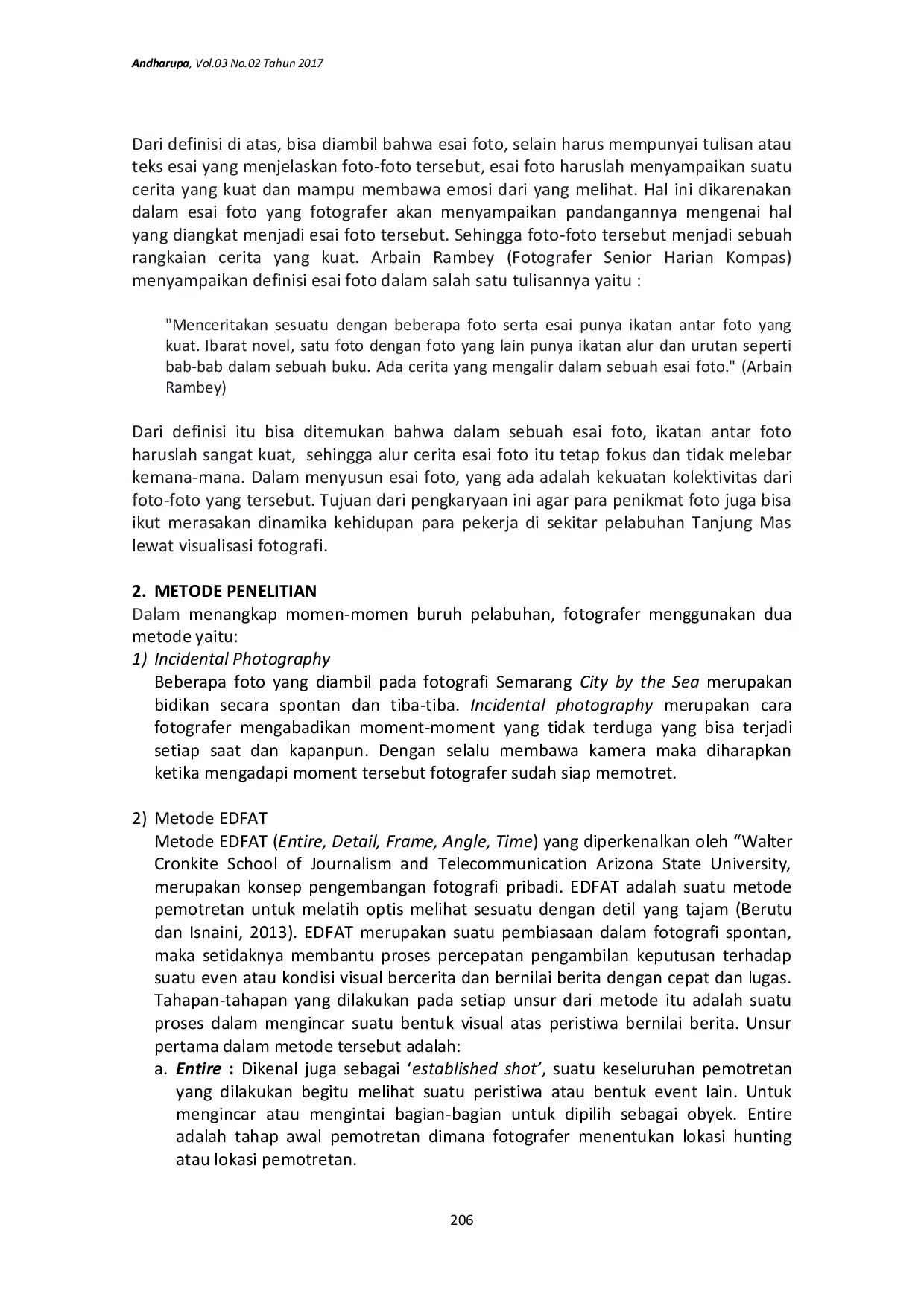 Andharupa, Vol.03 No.02 Tahun 2017

Dari definisi di atas, bisa diambil bahwa esai foto, selain harus mempunyai tulisan atau teks esai yang menjelaskan foto-foto tersebut, esai foto haruslah menyampaikan suatu cerita yang kuat dan mampu membawa emosi dari yang melihat. Hal ini dikarenakan dalam esai foto yang fotografer akan menyampaikan pandangannya mengenai hal yang diangkat menjadi esai foto tersebut. Sehingga foto-foto tersebut menjadi sebuah rangkaian cerita yang kuat. Arbain Rambey (Fotografer Senior Harian Kompas) menyampaikan definisi esai foto dalam salah satu tulisannya yaitu :

"Menceritakan sesuatu dengan beberapa foto serta esai punya ikatan antar foto yang kuat. Ibarat novel, satu foto dengan foto yang lain punya ikatan alur dan urutan seperti bab-bab dalam sebuah buku. Ada cerita yang mengalir dalam sebuah esai foto." (Arbain Rambey)

Dari definisi itu bisa ditemukan bahwa dalam sebuah esai foto, ikatan antar foto haruslah sangat kuat, sehingga alur cerita esai foto itu tetap fokus dan tidak melebar kemana-mana. Dalam menyusun esai foto, yang ada adalah kekuatan kolektivitas dari foto-foto yang tersebut. Tujuan dari pengkaryaan ini agar para penikmat foto juga bisa ikut merasakan dinamika kehidupan para pekerja di sekitar pelabuhan Tanjung Mas lewat visualisasi fotografi.

2. METODE PENELITIAN
Dalam menangkap momen-momen buruh pelabuhan, fotografer menggunakan dua metode yaitu:
1) Incidental Photography
Beberapa foto yang diambil pada fotografi Semarang City by the Sea merupakan bidikan secara spontan dan tiba-tiba. Incidental photography merupakan cara fotografer mengabadikan moment-moment yang tidak terduga yang bisa terjadi setiap saat dan kapanpun. Dengan selalu membawa kamera maka diharapkan ketika mengadapi moment tersebut fotografer sudah siap memotret.

2) Metode EDFAT
Metode EDFAT (Entire, Detail, Frame, Angle, Time) yang diperkenalkan oleh “Walter Cronkite School of Journalism and Telecommunication Arizona State University, merupakan konsep pengembangan fotografi pribadi. EDFAT adalah suatu metode pemotretan untuk melatih optis melihat sesuatu dengan detil yang tajam (Berutu dan Isnaini, 2013). EDFAT merupakan suatu pembiasaan dalam fotografi spontan, maka setidaknya membantu proses percepatan pengambilan keputusan terhadap suatu even atau kondisi visual bercerita dan bernilai berita dengan cepat dan lugas. Tahapan-tahapan yang dilakukan pada setiap unsur dari metode itu adalah suatu proses dalam mengincar suatu bentuk visual atas peristiwa bernilai berita. Unsur pertama dalam metode tersebut adalah:
a. Entire : Dikenal juga sebagai ‘established shot’, suatu keseluruhan pemotretan yang dilakukan begitu melihat suatu peristiwa atau bentuk event lain. Untuk mengincar atau mengintai bagian-bagian untuk dipilih sebagai obyek. Entire adalah tahap awal pemotretan dimana fotografer menentukan lokasi hunting atau lokasi pemotretan.

206